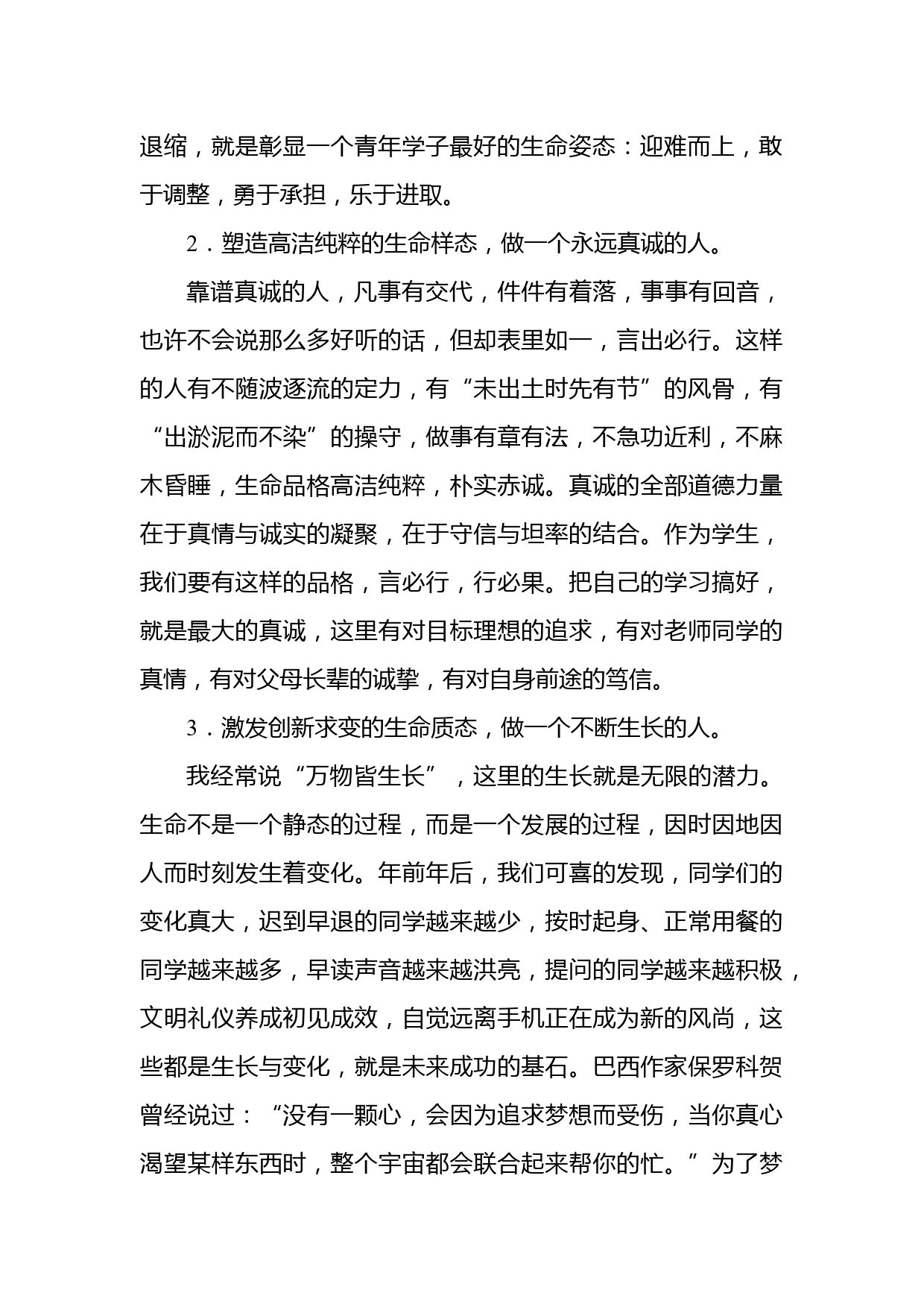 退缩，就是彰显一个青年学子最好的生命姿态：迎难而上，敢于调整，勇于承担，乐于进取。

2．塑造高洁纯粹的生命样态，做一个永远真诚的人。

靠谱真诚的人，凡事有交代，件件有着落，事事有回音，也许不会说那么多好听的话，但却表里如一，言出必行。这样的人有不随波逐流的定力，有“未出土时先有节”的风骨，有“出淤泥而不染”的操守，做事有章有法，不急功近利，不麻木昏睡，生命品格高洁纯粹，朴实赤诚。真诚的全部道德力量在于真情与诚实的凝聚，在于守信与坦率的结合。作为学生，我们要有这样的品格，言必行，行必果。把自己的学习搞好，就是最大的真诚，这里有对目标理想的追求，有对老师同学的真情，有对父母长辈的诚挚，有对自身前途的笃信。

3．激发创新求变的生命质态，做一个不断生长的人。

我经常说“万物皆生长”，这里的生长就是无限的潜力。生命不是一个静态的过程，而是一个发展的过程，因时因地因人而时刻发生着变化。年前年后，我们可喜的发现，同学们的变化真大，迟到早退的同学越来越少，按时起身、正常用餐的同学越来越多，早读声音越来越洪亮，提问的同学越来越积极，文明礼仪养成初见成效，自觉远离手机正在成为新的风尚，这些都是生长与变化，就是未来成功的基石。巴西作家保罗科贺曾经说过：“没有一颗心，会因为追求梦想而受伤，当你真心渴望某样东西时，整个宇宙都会联合起来帮你的忙。”为了梦